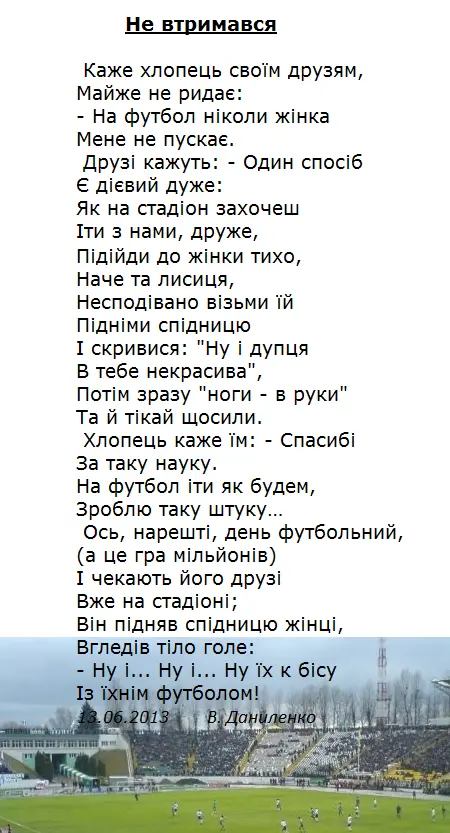 Не втримався

Каже хлопець своїм друзям,
Майже не ридає:
- На футбол ніколи жінка
Мене не пускає.
Друзі кажуть: - Один спосіб
Є дієвий дуже:
Як на стадіон захочеш
Іти з нами, друже,
Підійди до жінки тихо,
Наче та лисиця,
Несподівано візьми їй
Підніми спідницю
І скривися: "Ну і дупця
В тебе некрасива",
Потім зразу "ноги - в руки"
Та й тікай щосили.
Хлопець каже їм: - Спасибі
За таку науку.
На футбол іти як будем,
Зроблю таку штуку...
Ось, нарешті, день футбольний,
(а це гра мільйонів)
І чекають його друзі
Вже на стадіоні;
Він підняв спідницю жінці,
Вгледів тіло голе:
- Ну і... Ну і... Ну їх к бісу
Із їхнім футболом!
13.06.2013 В. Даниленко